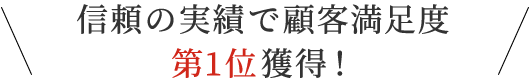 信頼の実績で顧客満足度
第1位獲得！